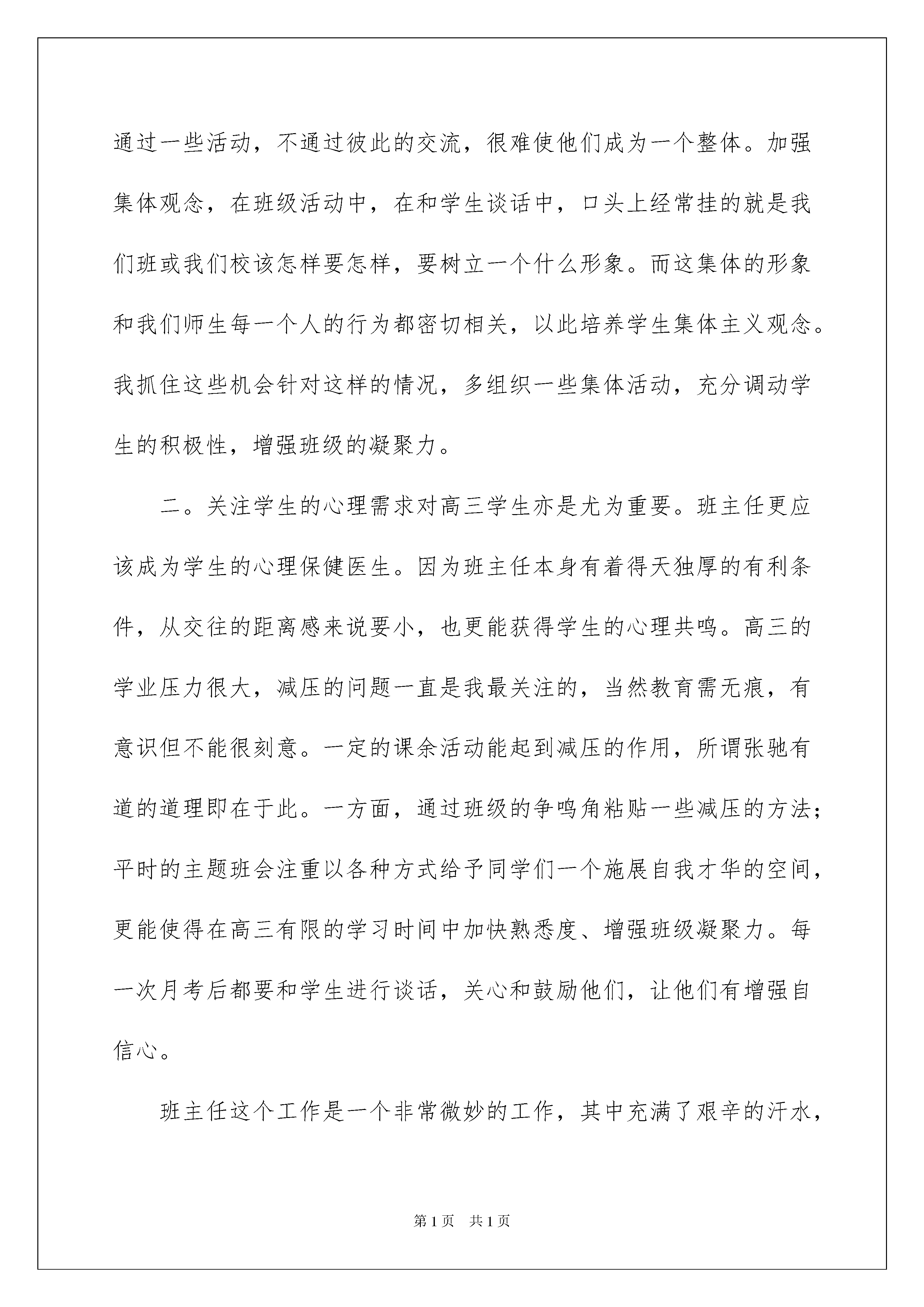 通过一些活动，不通过彼此的交流，很难使他们成为一个整体。加强集体观念，在班级活动中，在和学生谈话中，口头上经常挂的就是我们班或我们校该怎样要怎样，要树立一个什么形象。而这集体的形象和我们师生每一个人的行为都密切相关，以此培养学生集体主义观念。我抓住这些机会针对这样的情况，多组织一些集体活动，充分调动学生的积极性，增强班级的凝聚力。

二。关注学生的心理需求对高三学生亦是尤为重要。班主任更应该成为学生的心理保健医生。因为班主任本身有着得天独厚的有利条件，从交往的距离感来说要小，也更能获得学生的心理共鸣。高三的学业压力很大，减压的问题一直是我最关注的，当然教育需无痕，有意识但不能很刻意。一定的课余活动能起到减压的作用，所谓张驰有道的道理即在于此。一方面，通过班级的争鸣角粘贴一些减压的方法；平时的主题班会注重以各种方式给予同学们一个施展自我才华的空间，更能使得在高三有限的学习时间中加快熟悉度、增强班级凝聚力。每一次月考后都要和学生进行谈话，关心和鼓励他们，让他们有增强自信心。

班主任这个工作是一个非常微妙的工作，其中充满了艰辛的汗水，

第1页　共1页